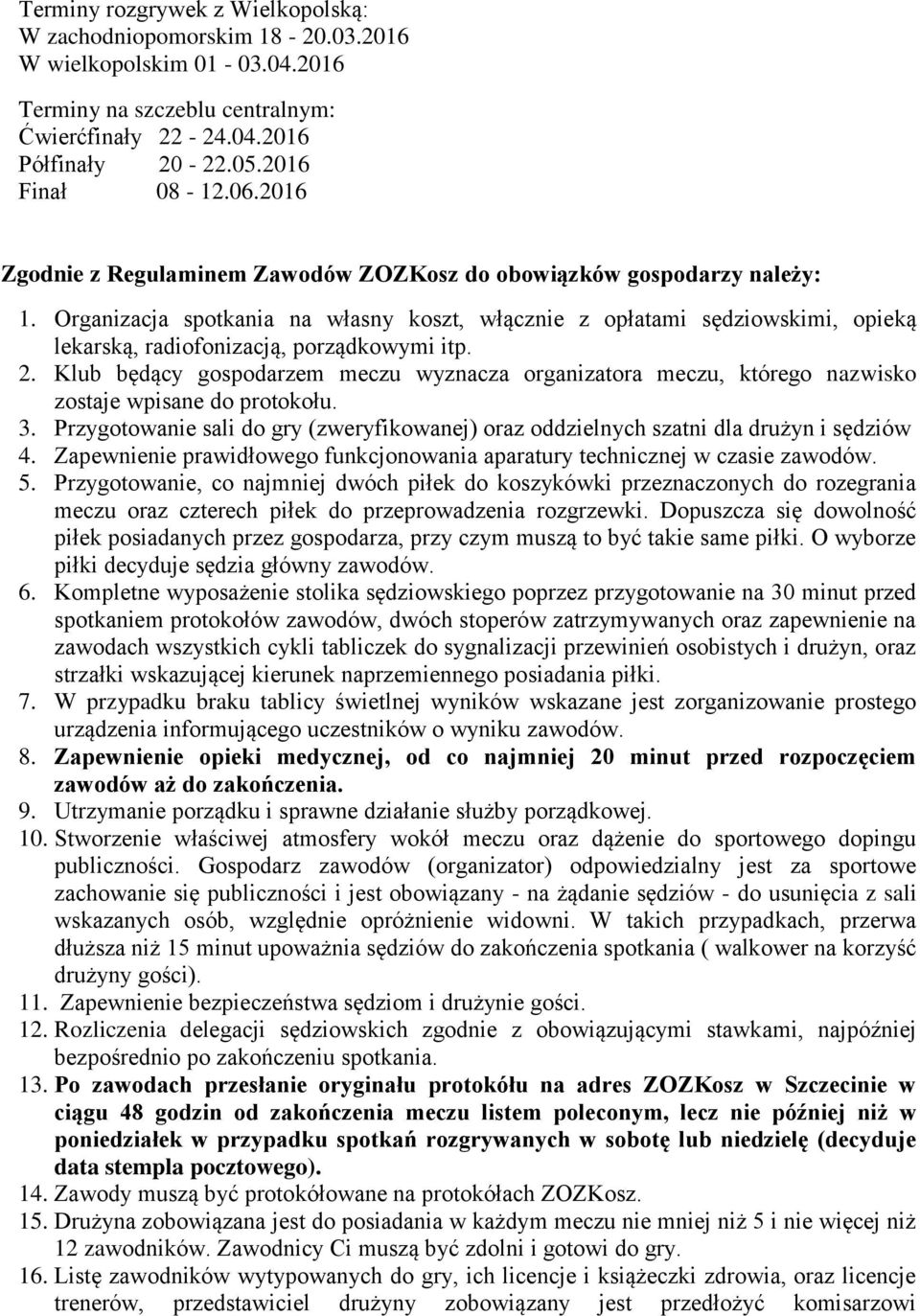 Terminy rozgrywek z Wielkopolską:
W zachodniopomorskim 18 - 20.03.2016
W wielkopolskim 01 - 03.04.2016

Terminy na szczeblu centralnym:
Ćwierćfinały 22 - 24.04.2016
Półfinały 20 - 22.05.2016
Finał 08 - 12.06.2016

Zgodnie z Regulaminem Zawodów ZOZKosz do obowiązków gospodarzy należy:

1. Organizacja spotkania na własny koszt, włącznie z opłatami sędziowskimi, opieką lekarską, radiofonizacją, porządkowymi itp.
2. Klub będący gospodarzem meczu wyznacza organizatora meczu, którego nazwisko zostaje wpisane do protokołu.
3. Przygotowanie sali do gry (zweryfikowanej) oraz oddzielnych szatni dla drużyn i sędziów
4. Zapewnienie prawidłowego funkcjonowania aparatury technicznej w czasie zawodów.
5. Przygotowanie, co najmniej dwóch piłek do koszykówki przeznaczonych do rozegrania meczu oraz czterech piłek do przeprowadzenia rozgrzewki. Dopuszcza się dowolność piłek posiadanych przez gospodarza, przy czym muszą to być takie same piłki. O wyborze piłki decyduje sędzia główny zawodów.
6. Kompletne wyposażenie stolika sędziowskiego poprzez przygotowanie na 30 minut przed spotkaniem protokołów zawodów, dwóch stoperów zatrzymywanych oraz zapewnienie na zawodach wszystkich cykli tabliczek do sygnalizacji przewinień osobistych i drużyn, oraz strzałki wskazującej kierunek naprzemiennego posiadania piłki.
7. W przypadku braku tablicy świetlnej wyników wskazane jest zorganizowanie prostego urządzenia informującego uczestników o wyniku zawodów.
8. Zapewnienie opieki medycznej, od co najmniej 20 minut przed rozpoczęciem zawodów aż do zakończenia.
9. Utrzymanie porządku i sprawne działanie służby porządkowej.
10. Stworzenie właściwej atmosfery wokół meczu oraz dążenie do sportowego dopingu publiczności. Gospodarz zawodów (organizator) odpowiedzialny jest za sportowe zachowanie się publiczności i jest obowiązany - na żądanie sędziów - do usunięcia z sali wskazanych osób, względnie opróżnienie widowni. W takich przypadkach, przerwa dłuższa niż 15 minut upoważnia sędziów do zakończenia spotkania ( walkower na korzyść drużyny gości).
11. Zapewnienie bezpieczeństwa sędziom i drużynie gości.
12. Rozliczenia delegacji sędziowskich zgodnie z obowiązującymi stawkami, najpóźniej bezpośrednio po zakończeniu spotkania.
13. Po zawodach przesłanie oryginału protokółu na adres ZOZKosz w Szczecinie w ciągu 48 godzin od zakończenia meczu listem poleconym, lecz nie później niż w poniedziałek w przypadku spotkań rozgrywanych w sobotę lub niedzielę (decyduje data stempla pocztowego).
14. Zawody muszą być protokółowane na protokółach ZOZKosz.
15. Drużyna zobowiązana jest do posiadania w każdym meczu nie mniej niż 5 i nie więcej niż 12 zawodników. Zawodnicy Ci muszą być zdolni i gotowi do gry.
16. Listę zawodników wytypowanych do gry, ich licencje i książeczki zdrowia, oraz licencje trenerów, przedstawiciel drużyny zobowiązany jest przedłożyć komisarzowi